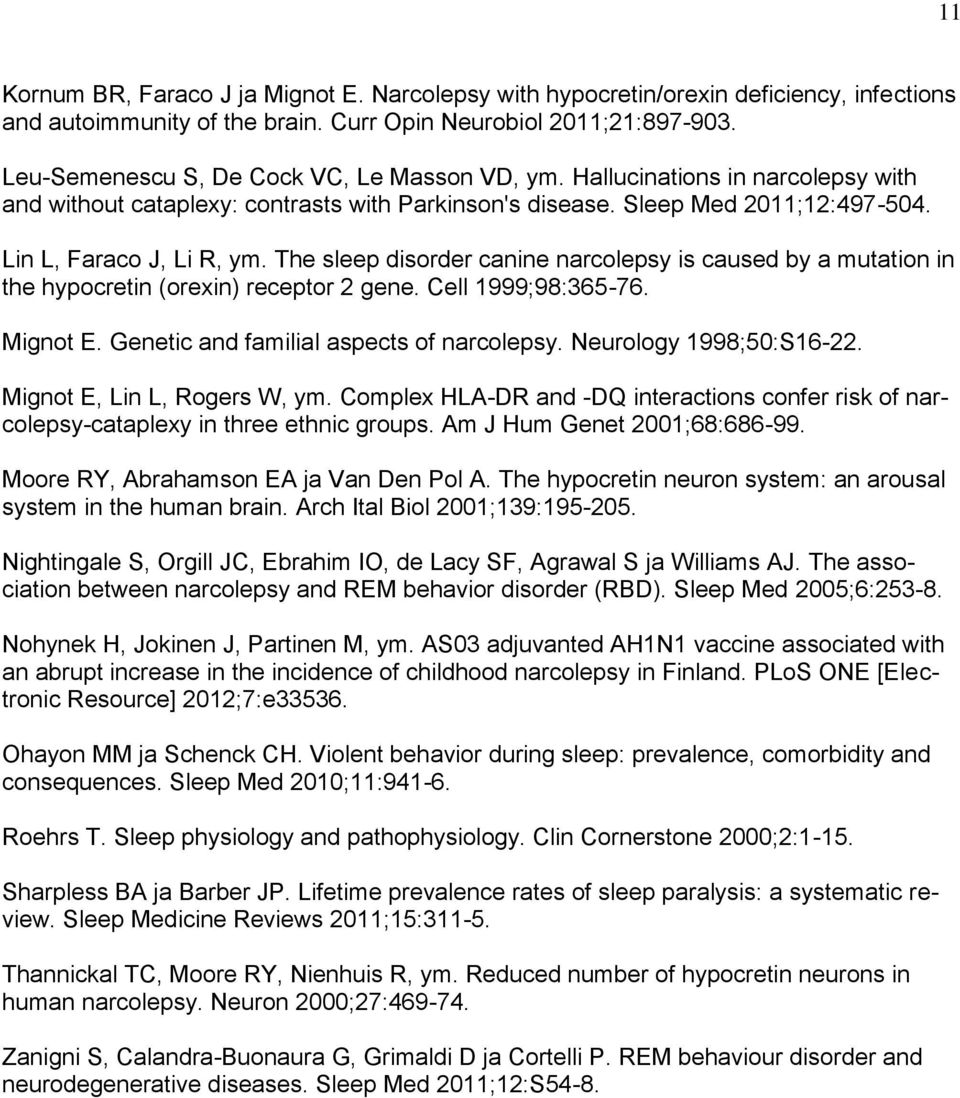 11

Kornum BR, Faraco J ja Mignot E. Narcolepsy with hypocretin/orexin deficiency, infections and autoimmunity of the brain. Curr Opin Neurobiol 2011;21:897-903.

Leu-Semenescu S, De Cock VC, Le Masson VD, ym. Hallucinations in narcolepsy with and without cataplexy: contrasts with Parkinson's disease. Sleep Med 2011;12:497-504.

Lin L, Faraco J, Li R, ym. The sleep disorder canine narcolepsy is caused by a mutation in the hypocretin (orexin) receptor 2 gene. Cell 1999;98:365-76.

Mignot E. Genetic and familial aspects of narcolepsy. Neurology 1998;50:S16-22.

Mignot E, Lin L, Rogers W, ym. Complex HLA-DR and -DQ interactions confer risk of narcolepsy-cataplexy in three ethnic groups. Am J Hum Genet 2001;68:686-99.

Moore RY, Abrahamson EA ja Van Den Pol A. The hypocretin neuron system: an arousal system in the human brain. Arch Ital Biol 2001;139:195-205.

Nightingale S, Orgill JC, Ebrahim IO, de Lacy SF, Agrawal S ja Williams AJ. The association between narcolepsy and REM behavior disorder (RBD). Sleep Med 2005;6:253-8.

Nohynek H, Jokinen J, Partinen M, ym. AS03 adjuvanted AH1N1 vaccine associated with an abrupt increase in the incidence of childhood narcolepsy in Finland. PLoS ONE [Electronic Resource] 2012;7:e33536.

Ohayon MM ja Schenck CH. Violent behavior during sleep: prevalence, comorbidity and consequences. Sleep Med 2010;11:941-6.

Roehrs T. Sleep physiology and pathophysiology. Clin Cornerstone 2000;2:1-15.

Sharpless BA ja Barber JP. Lifetime prevalence rates of sleep paralysis: a systematic review. Sleep Medicine Reviews 2011;15:311-5.

Thannickal TC, Moore RY, Nienhuis R, ym. Reduced number of hypocretin neurons in human narcolepsy. Neuron 2000;27:469-74.

Zanigni S, Calandra-Buonaura G, Grimaldi D ja Cortelli P. REM behaviour disorder and neurodegenerative diseases. Sleep Med 2011;12:S54-8.